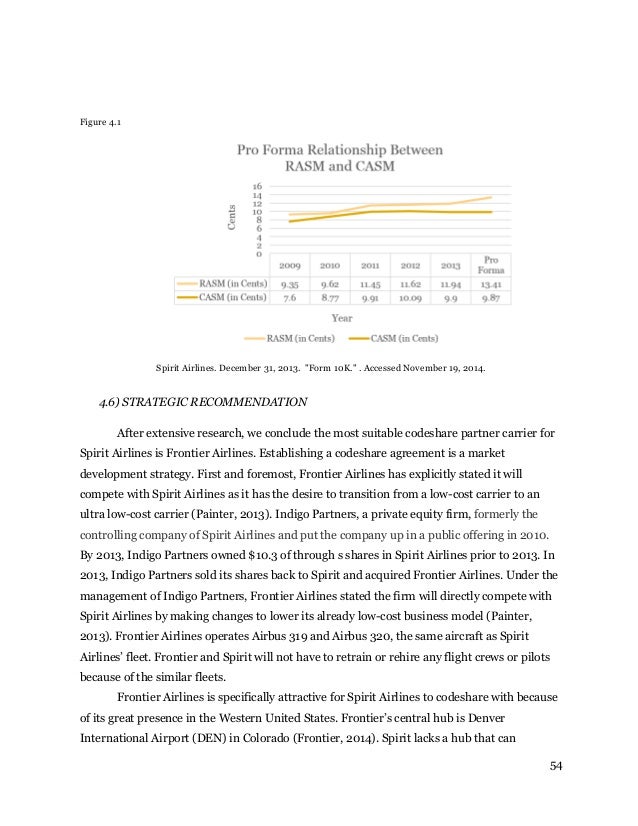 Figure 4.1

Pro Forma Relationship Between RASM and CASM

Cents

16
14
12
10
8
6
4
2
0

| | 2009 | 2010 | 2011 | 2012 | 2013 | Pro Forma |
|---|---|---|---|---|---|---|
| RASM (in Cents) | 9.35 | 9.62 | 11.45 | 11.62 | 11.94 | 13.41 |
| CASM (in Cents) | 7.6 | 8.77 | 9.91 | 10.09 | 9.9 | 9.87 |

Year

RASM (in Cents) CASM (in Cents)

Spirit Airlines. December 31, 2013. "Form 10K." . Accessed November 19, 2014.

4.6) STRATEGIC RECOMMENDATION

After extensive research, we conclude the most suitable codeshare partner carrier for Spirit Airlines is Frontier Airlines. Establishing a codeshare agreement is a market development strategy. First and foremost, Frontier Airlines has explicitly stated it will compete with Spirit Airlines as it has the desire to transition from a low-cost carrier to an ultra low-cost carrier (Painter, 2013). Indigo Partners, a private equity firm, formerly the controlling company of Spirit Airlines and put the company up in a public offering in 2010. By 2013, Indigo Partners owned $10.3 of through s shares in Spirit Airlines prior to 2013. In 2013, Indigo Partners sold its shares back to Spirit and acquired Frontier Airlines. Under the management of Indigo Partners, Frontier Airlines stated the firm will directly compete with Spirit Airlines by making changes to lower its already low-cost business model (Painter, 2013). Frontier Airlines operates Airbus 319 and Airbus 320, the same aircraft as Spirit Airlines' fleet. Frontier and Spirit will not have to retrain or rehire any flight crews or pilots because of the similar fleets.

Frontier Airlines is specifically attractive for Spirit Airlines to codeshare with because of its great presence in the Western United States. Frontier's central hub is Denver International Airport (DEN) in Colorado (Frontier, 2014). Spirit lacks a hub that can

54